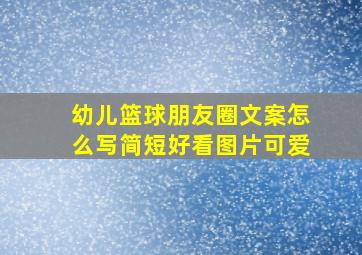 幼儿篮球朋友圈文案怎么写简短好看图片可爱